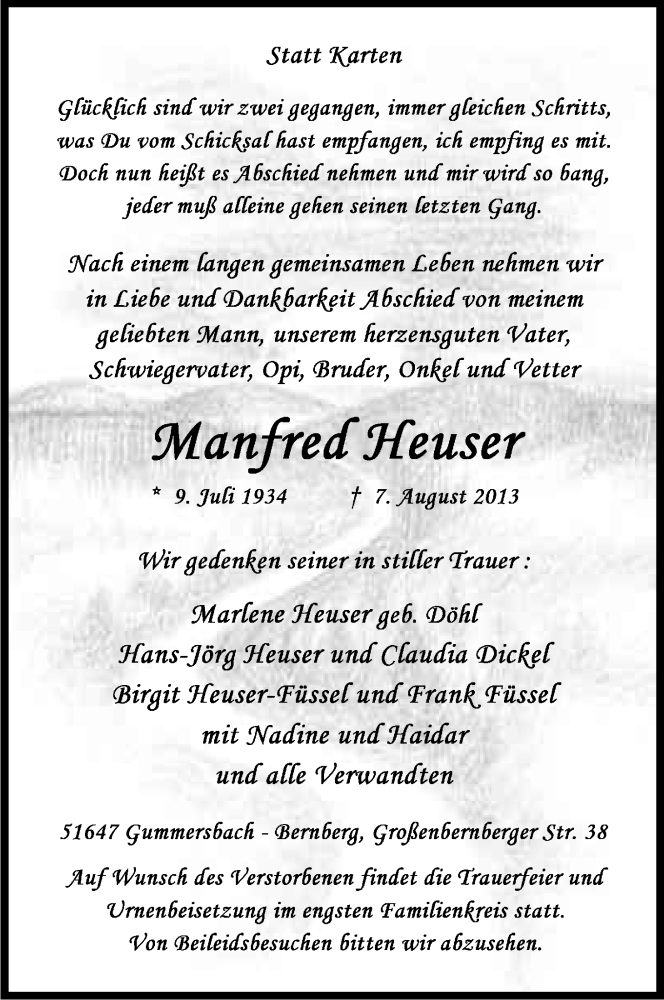 Statt Karten

Glücklich sind wir zwei gegangen, immer gleichen Schritts, was Du vom Schicksal hast empfangen, ich empfing es mit. Doch nun heißt es Abschied nehmen und mir wird so bang, jeder muß alleine gehen seinen letzten Gang.

Nach einem langen gemeinsamen Leben nehmen wir in Liebe und Dankbarkeit Abschied von meinem geliebten Mann, unserem herzensguten Vater, Schwiegervater, Opi, Bruder, Onkel und Vetter

Manfred Heuser

* 9. Juli 1934 † 7. August 2013

Wir gedenken seiner in stiller Trauer :

Marlene Heuser geb. Döhl
Hans-Jörg Heuser und Claudia Dickel
Birgit Heuser-Füssel und Frank Füssel
mit Nadine und Haidar
und alle Verwandten

51647 Gummersbach - Bernberg, Großenbernberger Str. 38

Auf Wunsch des Verstorbenen findet die Trauerfeier und Urnenbeisetzung im engsten Familienkreis statt. Von Beileidsbesuchen bitten wir abzusehen.